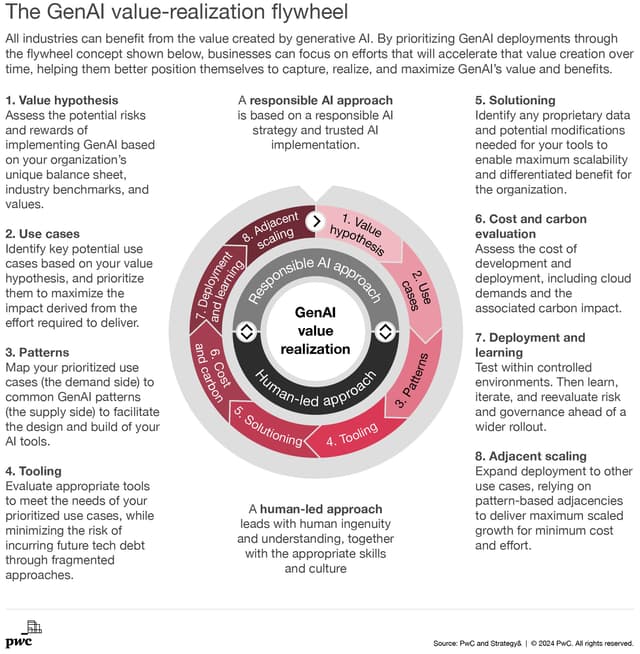 The GenAI value-realization flywheel

All industries can benefit from the value created by generative AI. By prioritizing GenAI deployments through the flywheel concept shown below, businesses can focus on efforts that will accelerate that value creation over time, helping them better position themselves to capture, realize, and maximize GenAI's value and benefits.

1. Value hypothesis
Assess the potential risks and rewards of implementing GenAI based on your organization's unique balance sheet, industry benchmarks, and values.

2. Use cases
Identify key potential use cases based on your value hypothesis, and prioritize them to maximize the impact derived from the effort required to deliver.

3. Patterns
Map your prioritized use cases (the demand side) to common GenAI patterns (the supply side) to facilitate the design and build of your AI tools.

4. Tooling
Evaluate appropriate tools to meet the needs of your prioritized use cases, while minimizing the risk of incurring future tech debt through fragmented approaches.

A responsible AI approach is based on a responsible AI strategy and trusted AI implementation.

1. Value hypothesis
2. Use cases
3. Patterns
4. Tooling
5. Solutioning
6. Cost and carbon
7. Deployment and learning
8. Adjacent scaling

Responsible AI approach
GenAI value realization
Human-led approach

A human-led approach leads with human ingenuity and understanding, together with the appropriate skills and culture

5. Solutioning
Identify any proprietary data and potential modifications needed for your tools to enable maximum scalability and differentiated benefit for the organization.

6. Cost and carbon evaluation
Assess the cost of development and deployment, including cloud demands and the associated carbon impact.

7. Deployment and learning
Test within controlled environments. Then learn, iterate, and reevaluate risk and governance ahead of a wider rollout.

8. Adjacent scaling
Expand deployment to other use cases, relying on pattern-based adjacencies to deliver maximum scaled growth for minimum cost and effort.

pwc

Source: PwC and Strategy& | © 2024 PwC. All rights reserved.